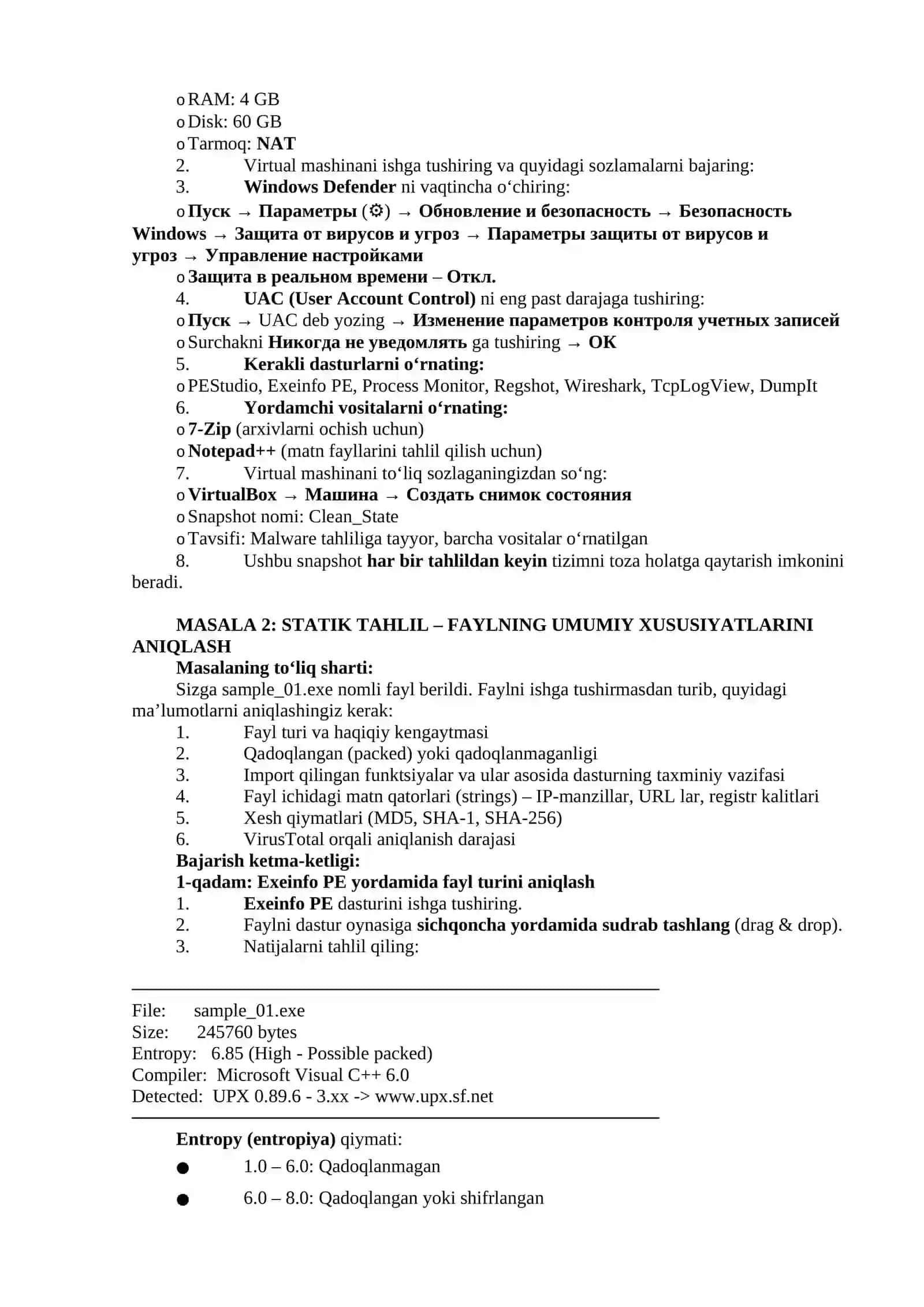 o RAM: 4 GB
o Disk: 60 GB
o Tarmoq: NAT
2. Virtual mashinani ishga tushiring va quyidagi sozlamalarni bajaring:
3. Windows Defender ni vaqtincha o‘chiring:
o Пуск → Параметры (⚙) → Обновление и безопасность → Безопасность Windows → Защита от вирусов и угроз → Параметры защиты от вирусов и угроз → Управление настройками
o Защита в реальном времени – Откл.
4. UAC (User Account Control) ni eng past darajaga tushiring:
o Пуск → UAC deb yozing → Изменение параметров контроля учетных записей
o Surchakni Никогда не уведомлять ga tushiring → OK
5. Kerakli dasturlarni o‘rnating:
o PEStudio, Exeinfo PE, Process Monitor, Regshot, Wireshark, TcpLogView, DumpIt
6. Yordamchi vositalarni o‘rnating:
o 7-Zip (arxivlarni ochish uchun)
o Notepad++ (matn fayllarini tahlil qilish uchun)
7. Virtual mashinani to‘liq sozlaganingizdan so‘ng:
o VirtualBox → Машина → Создать снимок состояния
o Snapshot nomi: Clean_State
o Tavsifi: Malware tahliliga tayyor, barcha vositalar o‘rnatilgan
8. Ushbu snapshot har bir tahlildan keyin tizimni toza holatga qaytarish imkonini beradi.

MASALA 2: STATIK TAHLIL – FAYLNING UMUMIY XUSUSIYATLARINI ANIQLASH
Masalaning to‘liq sharti:
Sizga sample_01.exe nomli fayl berildi. Faylni ishga tushirmasdan turib, quyidagi ma’lumotlarni aniqlashingiz kerak:
1. Fayl turi va haqiqiy kengaytmasi
2. Qadoqlangan (packed) yoki qadoqlanmaganligi
3. Import qilingan funktsiyalar va ular asosida dasturning taxminiy vazifasi
4. Fayl ichidagi matn qatorlari (strings) – IP-manzillar, URL lar, registr kalitlari
5. Xesh qiymatlari (MD5, SHA-1, SHA-256)
6. VirusTotal orqali aniqlanish darajasi
Bajarish ketma-ketligi:
1-qadam: Exeinfo PE yordamida fayl turini aniqlash
1. Exeinfo PE dasturini ishga tushiring.
2. Faylni dastur oynasiga sichqoncha yordamida sudrab tashlang (drag & drop).
3. Natijalarni tahlil qiling:

File: sample_01.exe
Size: 245760 bytes
Entropy: 6.85 (High - Possible packed)
Compiler: Microsoft Visual C++ 6.0
Detected: UPX 0.89.6 - 3.xx -> www.upx.sf.net

Entropy (entropiya) qiymati:
● 1.0 – 6.0: Qadoqlanmagan
● 6.0 – 8.0: Qadoqlangan yoki shifrlangan